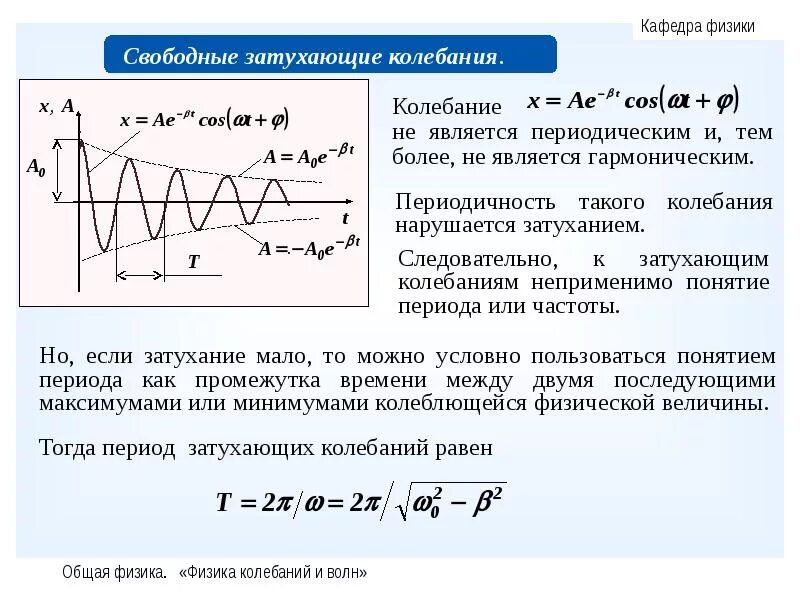 Кафедра физики

Свободные затухающие колебания.

$x, A$

$x = Ae^{-\beta t}\cos(\omega t + \varphi)$

$A = A_0 e^{-\beta t}$

$A_0$

$t$

$A = -A_0 e^{-\beta t}$

$T$

Колебание $x = Ae^{-\beta t}\cos(\omega t + \varphi)$ не является периодическим и, тем более, не является гармоническим.

Периодичность такого колебания нарушается затуханием.

Следовательно, к затухающим колебаниям неприменимо понятие периода или частоты.

Но, если затухание мало, то можно условно пользоваться понятием периода как промежутка времени между двумя последующими максимумами или минимумами колеблющейся физической величины.

Тогда период затухающих колебаний равен

$T = 2\pi/\omega = 2\pi/\sqrt{\omega_0^2 - \beta^2}$

Общая физика. «Физика колебаний и волн»